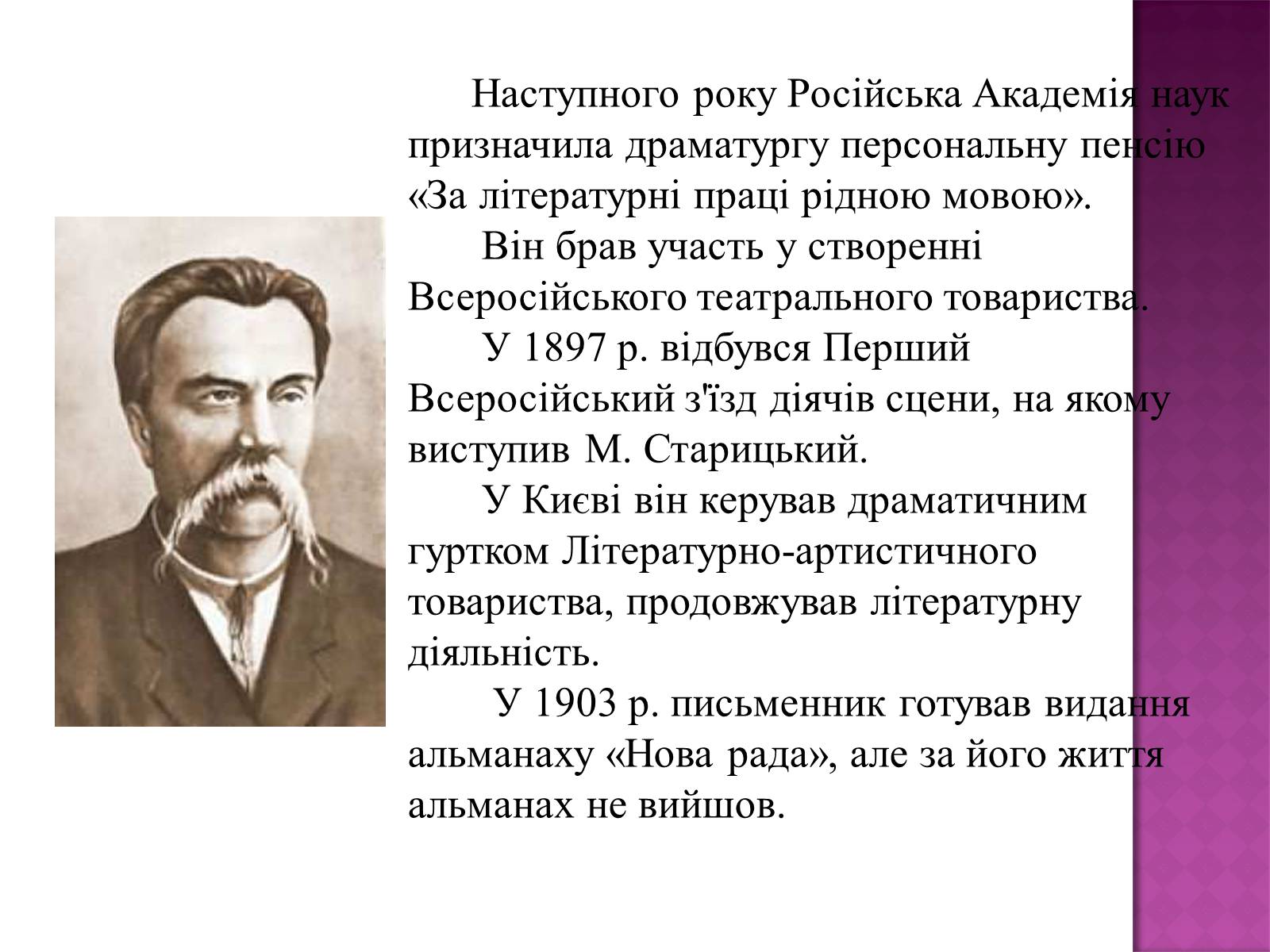 Наступного року Російська Академія наук призначила драматургу персональну пенсію «За літературні праці рідною мовою».

Він брав участь у створенні Всеросійського театрального товариства.

У 1897 р. відбувся Перший Всеросійський з'їзд діячів сцени, на якому виступив М. Старицький.

У Києві він керував драматичним гуртком Літературно-артистичного товариства, продовжував літературну діяльність.

У 1903 р. письменник готував видання альманаху «Нова рада», але за його життя альманах не вийшов.